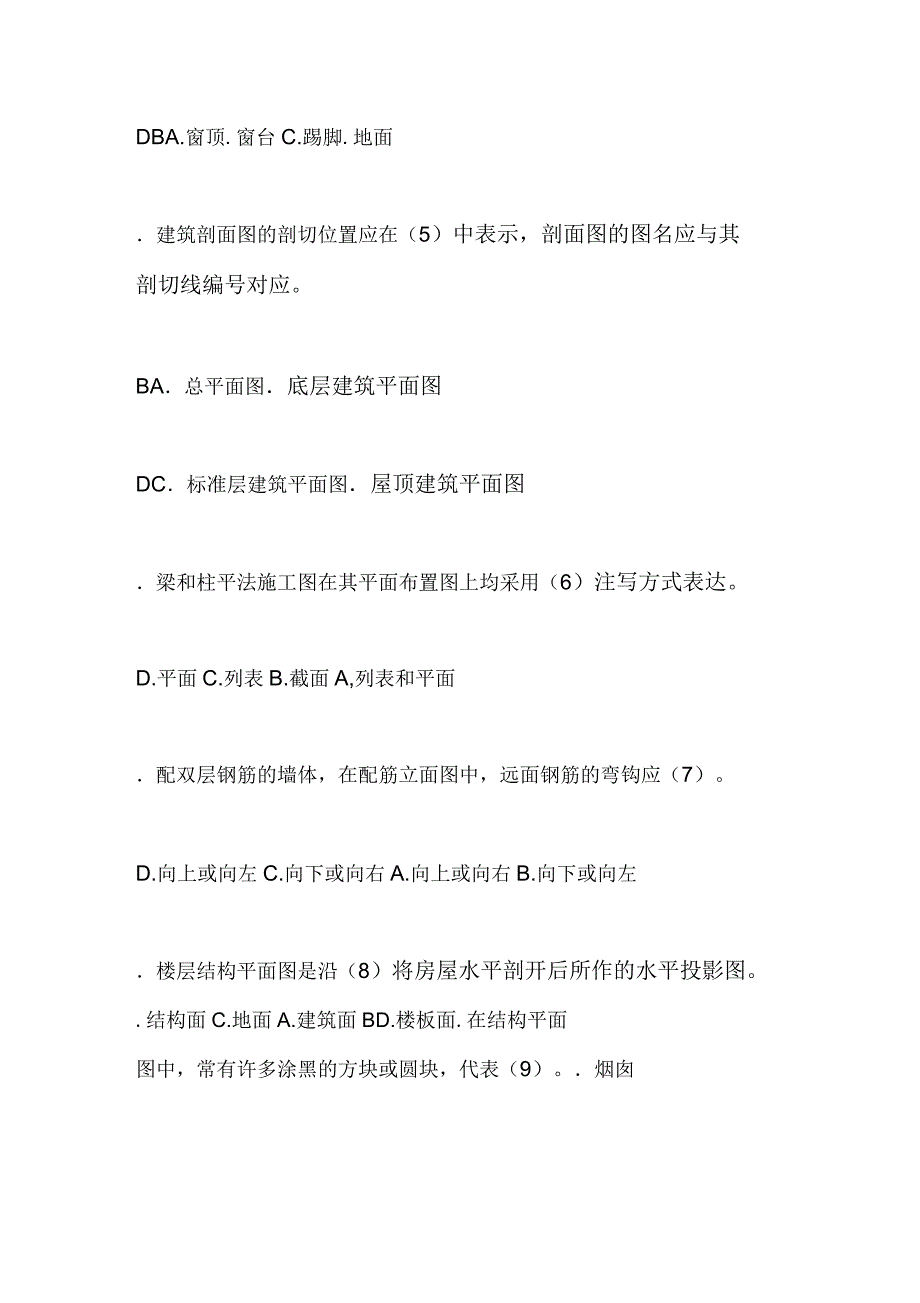 DBA.窗顶. 窗台 C.踢脚. 地面

. 建筑剖面图的剖切位置应在（5）中表示，剖面图的图名应与其剖切线编号对应。

BA. 总平面图. 底层建筑平面图

DC. 标准层建筑平面图. 屋顶建筑平面图

. 梁和柱平法施工图在其平面布置图上均采用（6）注写方式表达。

D.平面 C.列表 B.截面 A,列表和平面

. 配双层钢筋的墙体，在配筋立面图中，远面钢筋的弯钩应（7）。

D.向上或向左 C.向下或向右 A.向上或向右 B.向下或向左

. 楼层结构平面图是沿（8）将房屋水平剖开后所作的水平投影图。
. 结构面 C.地面 A.建筑面 BD.楼板面. 在结构平面图中，常有许多涂黑的方块或圆块，代表（9）。. 烟囱